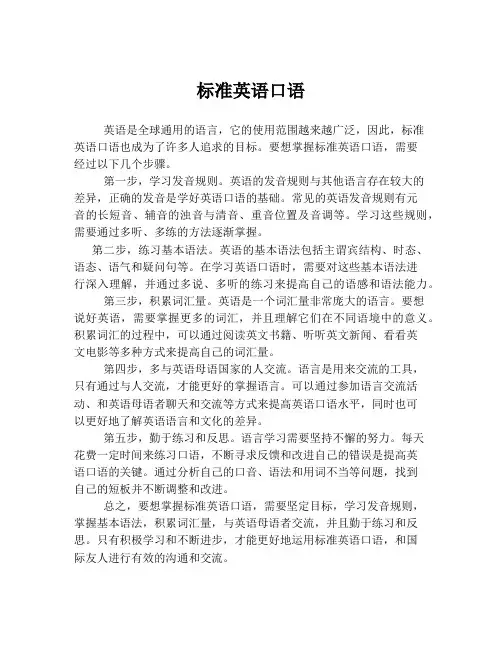 标准英语口语

英语是全球通用的语言，它的使用范围越来越广泛，因此，标准英语口语也成为了许多人追求的目标。要想掌握标准英语口语，需要经过以下几个步骤。

第一步，学习发音规则。英语的发音规则与其他语言存在较大的差异，正确的发音是学好英语口语的基础。常见的英语发音规则有元音的长短音、辅音的浊音与清音、重音位置及音调等。学习这些规则，需要通过多听、多练的方法逐渐掌握。

第二步，练习基本语法。英语的基本语法包括主谓宾结构、时态、语态、语气和疑问句等。在学习英语口语时，需要对这些基本语法进行深入理解，并通过多说、多听的练习来提高自己的语感和语法能力。

第三步，积累词汇量。英语是一个词汇量非常庞大的语言。要想说好英语，需要掌握更多的词汇，并且理解它们在不同语境中的意义。积累词汇的过程中，可以通过阅读英文书籍、听听英文新闻、看看英文电影等多种方式来提高自己的词汇量。

第四步，多与英语母语国家的人交流。语言是用来交流的工具，只有通过与人交流，才能更好的掌握语言。可以通过参加语言交流活动、和英语母语者聊天和交流等方式来提高英语口语水平，同时也可以更好地了解英语语言和文化的差异。

第五步，勤于练习和反思。语言学习需要坚持不懈的努力。每天花费一定时间来练习口语，不断寻求反馈和改进自己的错误是提高英语口语的关键。通过分析自己的口音、语法和用词不当等问题，找到自己的短板并不断调整和改进。

总之，要想掌握标准英语口语，需要坚定目标，学习发音规则，掌握基本语法，积累词汇量，与英语母语者交流，并且勤于练习和反思。只有积极学习和不断进步，才能更好地运用标准英语口语，和国际友人进行有效的沟通和交流。